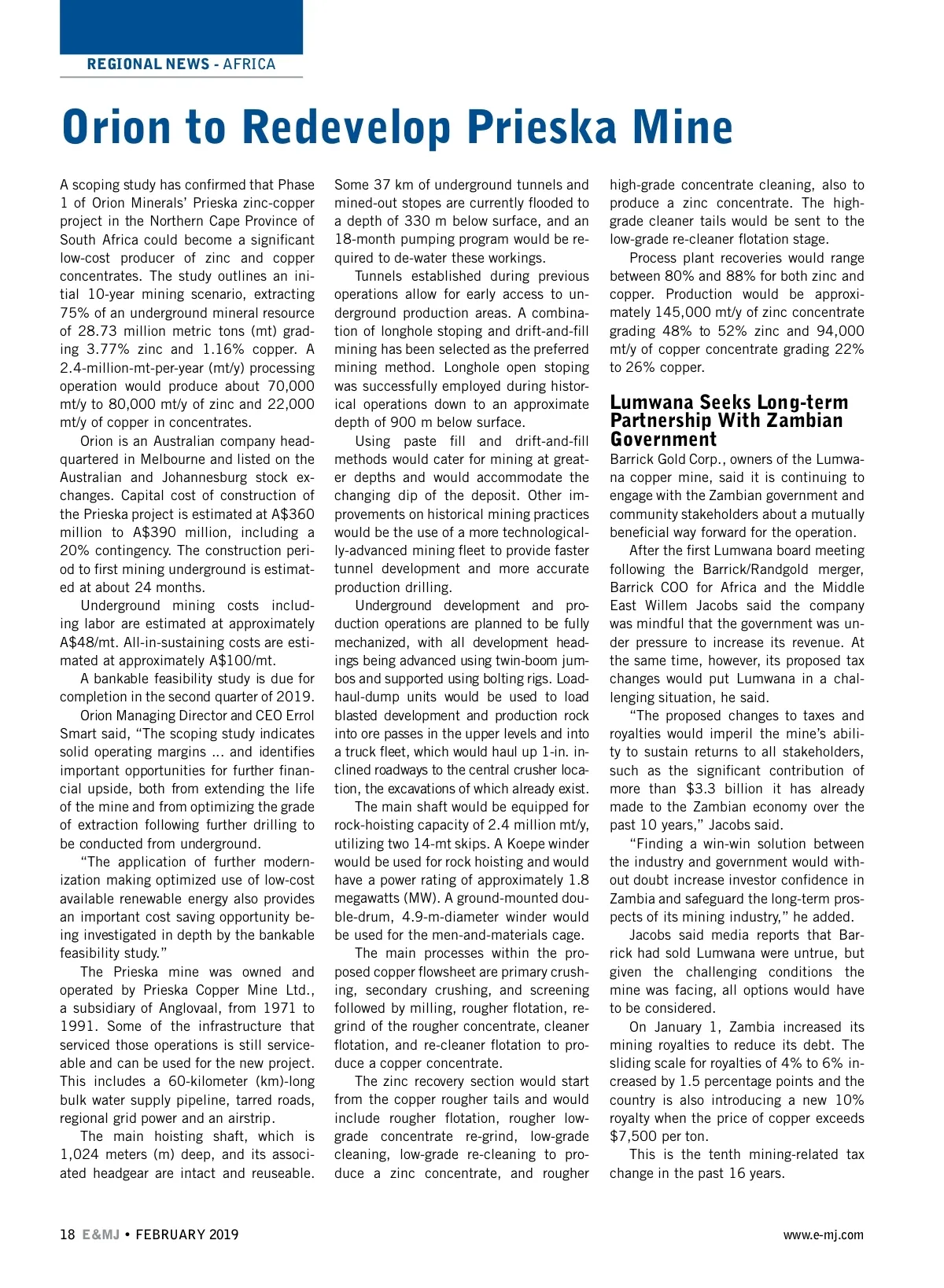 REGIONAL NEWS - AFRICA

Orion to Redevelop Prieska Mine

A scoping study has confirmed that Phase 1 of Orion Minerals' Prieska zinc-copper project in the Northern Cape Province of South Africa could become a significant low-cost producer of zinc and copper concentrates. The study outlines an initial 10-year mining scenario, extracting 75% of an underground mineral resource of 28.73 million metric tons (mt) grading 3.77% zinc and 1.16% copper. A 2.4-million-mt-per-year (mt/y) processing operation would produce about 70,000 mt/y to 80,000 mt/y of zinc and 22,000 mt/y of copper in concentrates.

Orion is an Australian company headquartered in Melbourne and listed on the Australian and Johannesburg stock exchanges. Capital cost of construction of the Prieska project is estimated at A$360 million to A$390 million, including a 20% contingency. The construction period to first mining underground is estimated at about 24 months.

Underground mining costs including labor are estimated at approximately A$48/mt. All-in-sustaining costs are estimated at approximately A$100/mt.

A bankable feasibility study is due for completion in the second quarter of 2019.

Orion Managing Director and CEO Errol Smart said, "The scoping study indicates solid operating margins ... and identifies important opportunities for further financial upside, both from extending the life of the mine and from optimizing the grade of extraction following further drilling to be conducted from underground.

"The application of further modernization making optimized use of low-cost available renewable energy also provides an important cost saving opportunity being investigated in depth by the bankable feasibility study."

The Prieska mine was owned and operated by Prieska Copper Mine Ltd., a subsidiary of Anglovaal, from 1971 to 1991. Some of the infrastructure that serviced those operations is still serviceable and can be used for the new project. This includes a 60-kilometer (km)-long bulk water supply pipeline, tarred roads, regional grid power and an airstrip.

The main hoisting shaft, which is 1,024 meters (m) deep, and its associated headgear are intact and reuseable. Some 37 km of underground tunnels and mined-out stopes are currently flooded to a depth of 330 m below surface, and an 18-month pumping program would be required to de-water these workings.

Tunnels established during previous operations allow for early access to underground production areas. A combination of longhole stoping and drift-and-fill mining has been selected as the preferred mining method. Longhole open stoping was successfully employed during historical operations down to an approximate depth of 900 m below surface.

Using paste fill and drift-and-fill methods would cater for mining at greater depths and would accommodate the changing dip of the deposit. Other improvements on historical mining practices would be the use of a more technologically-advanced mining fleet to provide faster tunnel development and more accurate production drilling.

Underground development and production operations are planned to be fully mechanized, with all development headings being advanced using twin-boom jumbos and supported using bolting rigs. Load-haul-dump units would be used to load blasted development and production rock into ore passes in the upper levels and into a truck fleet, which would haul up 1-in. inclined roadways to the central crusher location, the excavations of which already exist.

The main shaft would be equipped for rock-hoisting capacity of 2.4 million mt/y, utilizing two 14-mt skips. A Koepe winder would be used for rock hoisting and would have a power rating of approximately 1.8 megawatts (MW). A ground-mounted double-drum, 4.9-m-diameter winder would be used for the men-and-materials cage.

The main processes within the proposed copper flowsheet are primary crushing, secondary crushing, and screening followed by milling, rougher flotation, regrind of the rougher concentrate, cleaner flotation, and re-cleaner flotation to produce a copper concentrate.

The zinc recovery section would start from the copper rougher tails and would include rougher flotation, rougher low-grade concentrate re-grind, low-grade cleaning, low-grade re-cleaning to produce a zinc concentrate, and rougher high-grade concentrate cleaning, also to produce a zinc concentrate. The high-grade cleaner tails would be sent to the low-grade re-cleaner flotation stage.

Process plant recoveries would range between 80% and 88% for both zinc and copper. Production would be approximately 145,000 mt/y of zinc concentrate grading 48% to 52% zinc and 94,000 mt/y of copper concentrate grading 22% to 26% copper.

Lumwana Seeks Long-term Partnership With Zambian Government

Barrick Gold Corp., owners of the Lumwana copper mine, said it is continuing to engage with the Zambian government and community stakeholders about a mutually beneficial way forward for the operation.

After the first Lumwana board meeting following the Barrick/Randgold merger, Barrick COO for Africa and the Middle East Willem Jacobs said the company was mindful that the government was under pressure to increase its revenue. At the same time, however, its proposed tax changes would put Lumwana in a challenging situation, he said.

"The proposed changes to taxes and royalties would imperil the mine's ability to sustain returns to all stakeholders, such as the significant contribution of more than $3.3 billion it has already made to the Zambian economy over the past 10 years," Jacobs said.

"Finding a win-win solution between the industry and government would without doubt increase investor confidence in Zambia and safeguard the long-term prospects of its mining industry," he added.

Jacobs said media reports that Barrick had sold Lumwana were untrue, but given the challenging conditions the mine was facing, all options would have to be considered.

On January 1, Zambia increased its mining royalties to reduce its debt. The sliding scale for royalties of 4% to 6% increased by 1.5 percentage points and the country is also introducing a new 10% royalty when the price of copper exceeds $7,500 per ton.

This is the tenth mining-related tax change in the past 16 years.

18 E&MJ • FEBRUARY 2019 www.e-mj.com